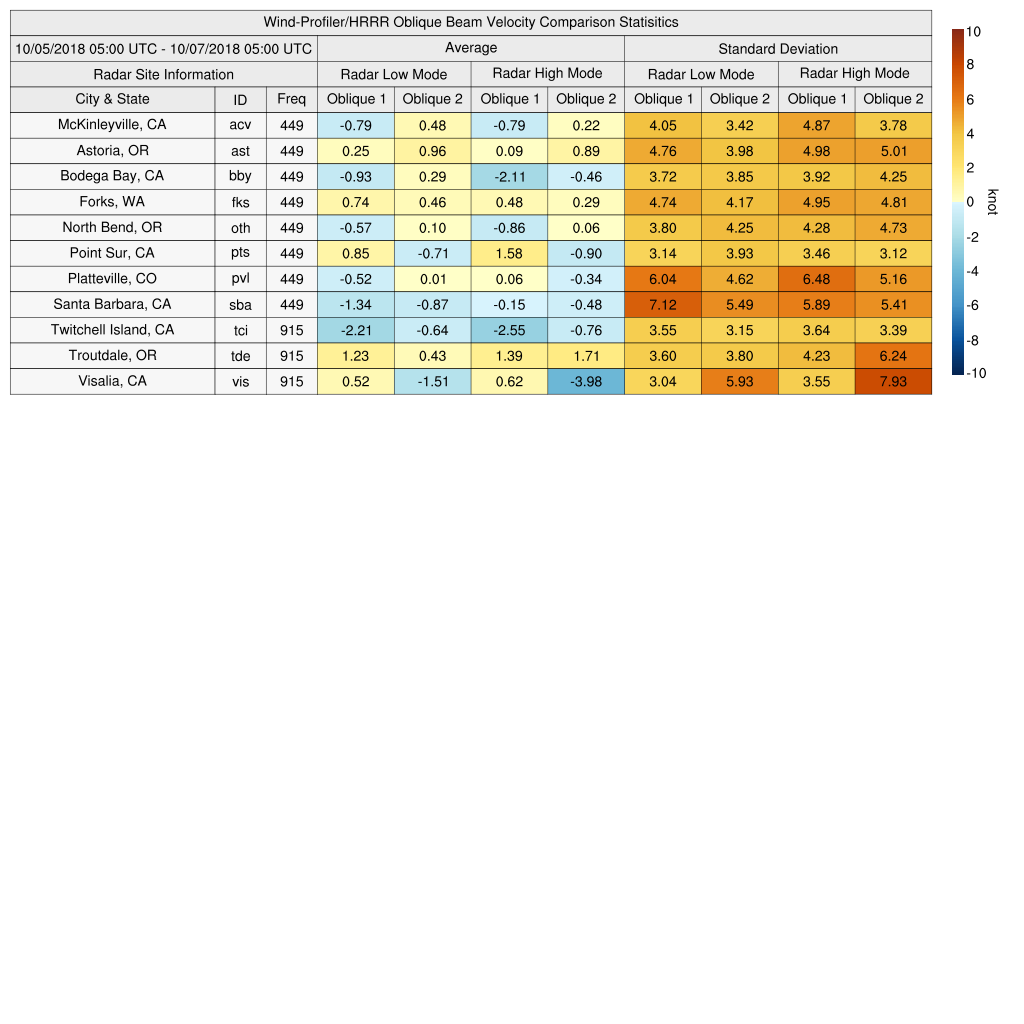 Wind-Profiler/HRRR Oblique Beam Velocity Comparison Statisitics

| 10/05/2018 05:00 UTC - 10/07/2018 05:00 UTC | | | Average | | | | Standard Deviation | | | |
|---|---|---|---|---|---|---|---|---|---|---|
| Radar Site Information | | | Radar Low Mode | | Radar High Mode | | Radar Low Mode | | Radar High Mode | |
| City & State | ID | Freq | Oblique 1 | Oblique 2 | Oblique 1 | Oblique 2 | Oblique 1 | Oblique 2 | Oblique 1 | Oblique 2 |
| McKinleyville, CA | acv | 449 | -0.79 | 0.48 | -0.79 | 0.22 | 4.05 | 3.42 | 4.87 | 3.78 |
| Astoria, OR | ast | 449 | 0.25 | 0.96 | 0.09 | 0.89 | 4.76 | 3.98 | 4.98 | 5.01 |
| Bodega Bay, CA | bby | 449 | -0.93 | 0.29 | -2.11 | -0.46 | 3.72 | 3.85 | 3.92 | 4.25 |
| Forks, WA | fks | 449 | 0.74 | 0.46 | 0.48 | 0.29 | 4.74 | 4.17 | 4.95 | 4.81 |
| North Bend, OR | oth | 449 | -0.57 | 0.10 | -0.86 | 0.06 | 3.80 | 4.25 | 4.28 | 4.73 |
| Point Sur, CA | pts | 449 | 0.85 | -0.71 | 1.58 | -0.90 | 3.14 | 3.93 | 3.46 | 3.12 |
| Platteville, CO | pvl | 449 | -0.52 | 0.01 | 0.06 | -0.34 | 6.04 | 4.62 | 6.48 | 5.16 |
| Santa Barbara, CA | sba | 449 | -1.34 | -0.87 | -0.15 | -0.48 | 7.12 | 5.49 | 5.89 | 5.41 |
| Twitchell Island, CA | tci | 915 | -2.21 | -0.64 | -2.55 | -0.76 | 3.55 | 3.15 | 3.64 | 3.39 |
| Troutdale, OR | tde | 915 | 1.23 | 0.43 | 1.39 | 1.71 | 3.60 | 3.80 | 4.23 | 6.24 |
| Visalia, CA | vis | 915 | 0.52 | -1.51 | 0.62 | -3.98 | 3.04 | 5.93 | 3.55 | 7.93 |

10
8
6
4
2
0
-2
-4
-6
-8
-10
knot